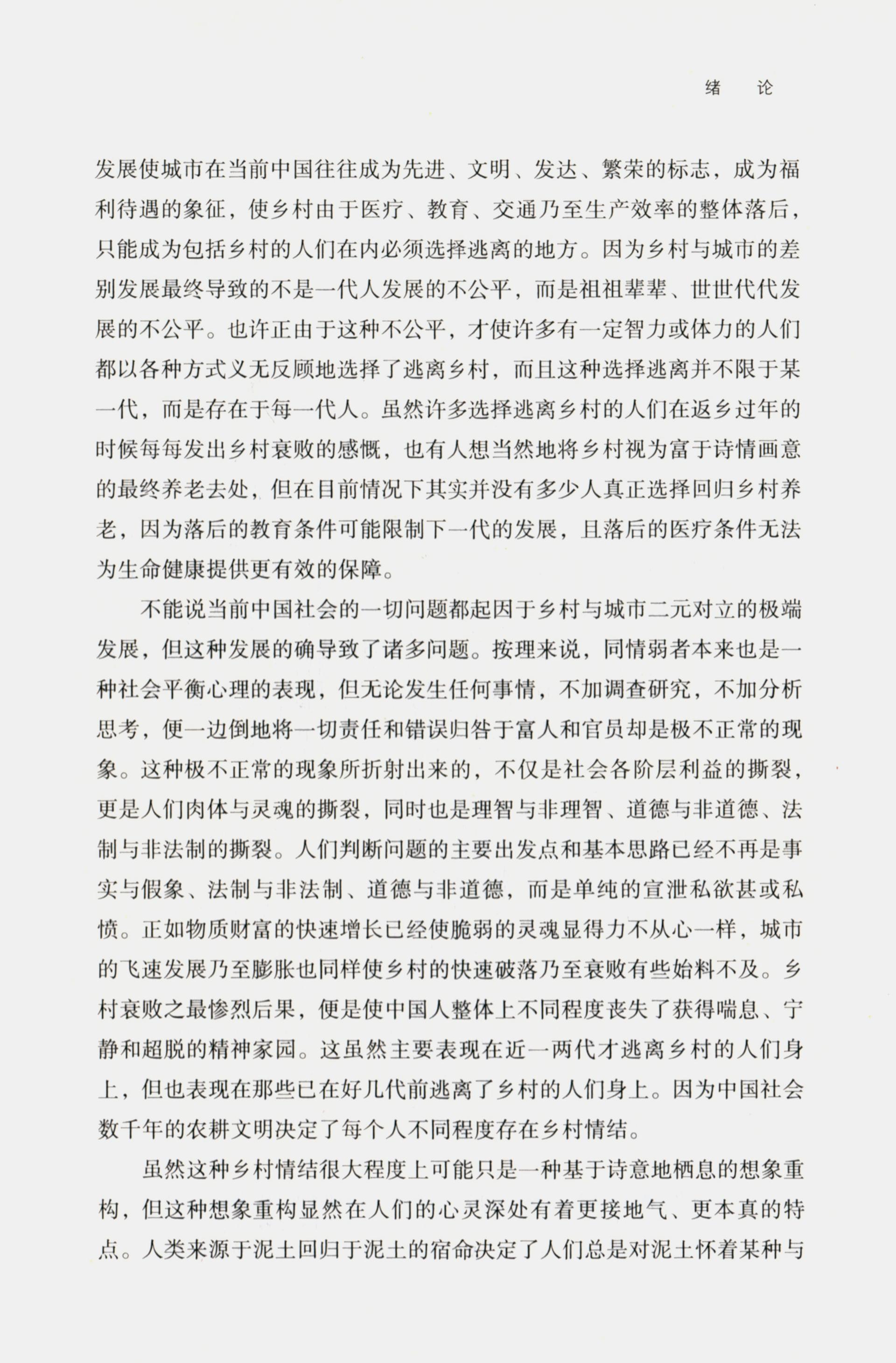 绪　论

发展使城市在当前中国往往成为先进、文明、发达、繁荣的标志，成为福利待遇的象征，使乡村由于医疗、教育、交通乃至生产效率的整体落后，只能成为包括乡村的人们在内必须选择逃离的地方。因为乡村与城市的差别发展最终导致的不是一代人发展的不公平，而是祖祖辈辈、世世代代发展的不公平。也许正由于这种不公平，才使许多有一定智力或体力的人们都以各种方式义无反顾地选择了逃离乡村，而且这种选择逃离并不限于某一代，而是存在于每一代人。虽然许多选择逃离乡村的人们在返乡过年的时候每每发出乡村衰败的感慨，也有人想当然地将乡村视为富于诗情画意的最终养老去处，但在目前情况下其实并没有多少人真正选择回归乡村养老，因为落后的教育条件可能限制下一代的发展，且落后的医疗条件无法为生命健康提供更有效的保障。

不能说当前中国社会的一切问题都起因于乡村与城市二元对立的极端发展，但这种发展的确导致了诸多问题。按理来说，同情弱者本来也是一种社会平衡心理的表现，但无论发生任何事情，不加调查研究，不加分析思考，便一边倒地将一切责任和错误归咎于富人和官员却是极不正常的现象。这种极不正常的现象所折射出来的，不仅是社会各阶层利益的撕裂，更是人们肉体与灵魂的撕裂，同时也是理智与非理智、道德与非道德、法制与非法制的撕裂。人们判断问题的主要出发点和基本思路已经不再是事实与假象、法制与非法制、道德与非道德，而是单纯的宣泄私欲甚或私愤。正如物质财富的快速增长已经使脆弱的灵魂显得力不从心一样，城市的飞速发展乃至膨胀也同样使乡村的快速破落乃至衰败有些始料不及。乡村衰败之最惨烈后果，便是使中国人整体上不同程度丧失了获得喘息、宁静和超脱的精神家园。这虽然主要表现在近一两代才逃离乡村的人们身上，但也表现在那些已在好几代前逃离了乡村的人们身上。因为中国社会数千年的农耕文明决定了每个人不同程度存在乡村情结。

虽然这种乡村情结很大程度上可能只是一种基于诗意地栖息的想象重构，但这种想象重构显然在人们的心灵深处有着更接地气、更本真的特点。人类来源于泥土回归于泥土的宿命决定了人们总是对泥土怀着某种与